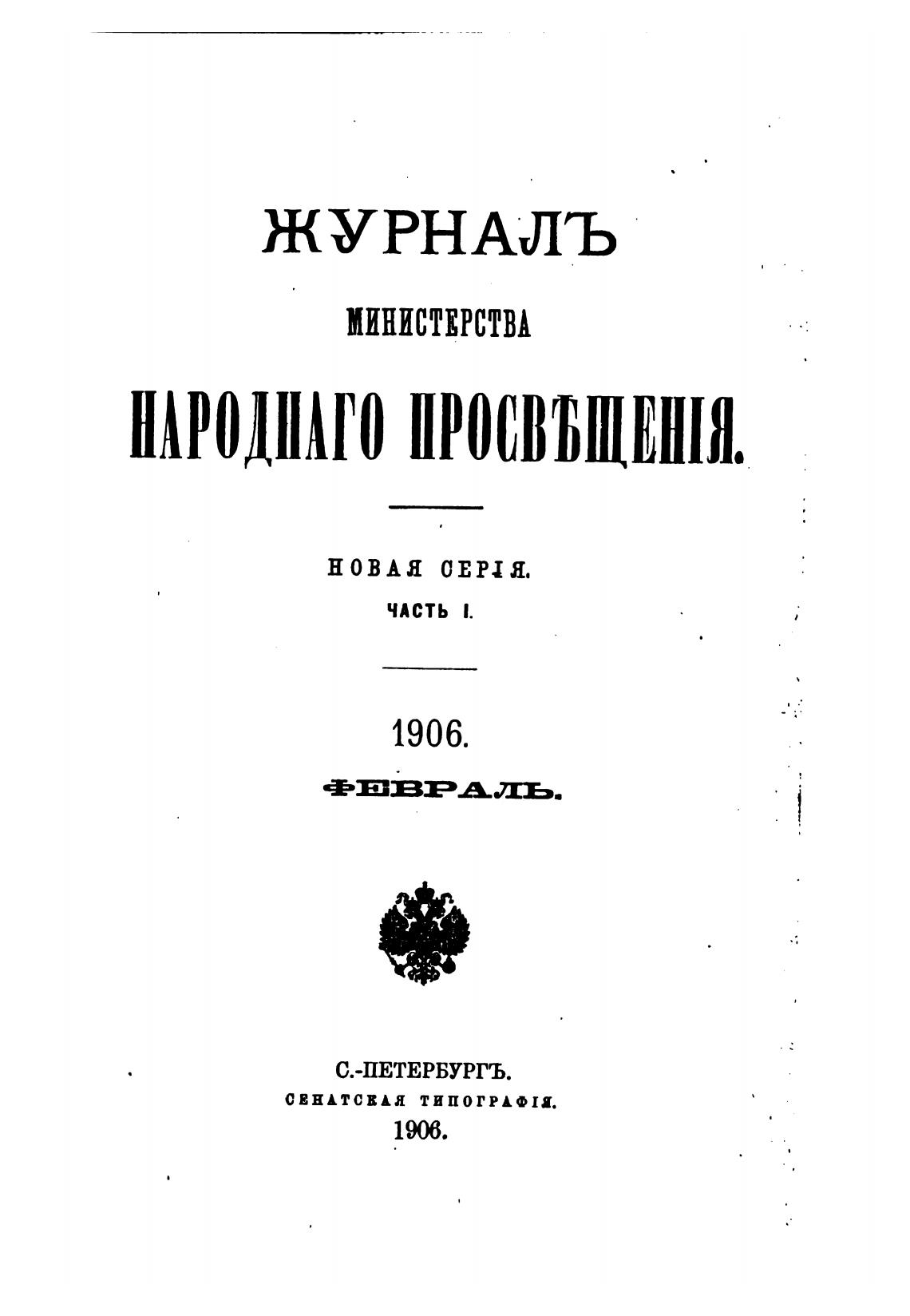 ЖУРНАЛЪ

МИНИСТЕРСТВА

НАРОДНАГО ПРОСВѢЩЕНІЯ.

НОВАЯ СЕРІЯ.

ЧАСТЬ I.

1906.

ФЕВРАЛЬ.

С.-ПЕТЕРБУРГЪ.

СЕНАТСКАЯ ТИПОГРАФІЯ.

1906.